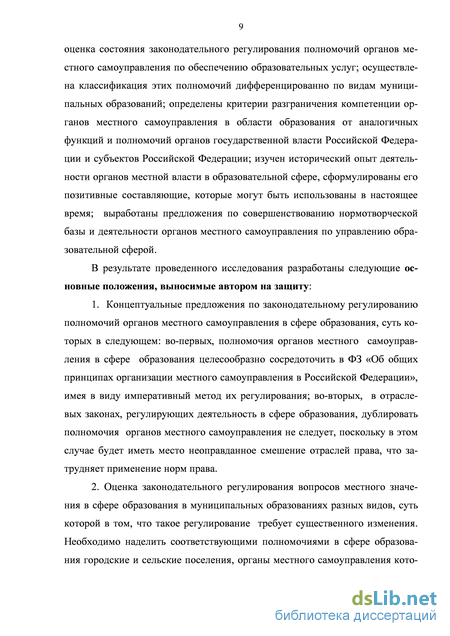 9

оценка состояния законодательного регулирования полномочий органов местного самоуправления по обеспечению образовательных услуг; осуществлена классификация этих полномочий дифференцированно по видам муниципальных образований; определены критерии разграничения компетенции органов местного самоуправления в области образования от аналогичных функций и полномочий органов государственной власти Российской Федерации и субъектов Российской Федерации; изучен исторический опыт деятельности органов местной власти в образовательной сфере, сформулированы его позитивные составляющие, которые могут быть использованы в настоящее время; выработаны предложения по совершенствованию нормотворческой базы и деятельности органов местного самоуправления по управлению образовательной сферой.

В результате проведенного исследования разработаны следующие основные положения, выносимые автором на защиту:

1. Концептуальные предложения по законодательному регулированию полномочий органов местного самоуправления в сфере образования, суть которых в следующем: во-первых, полномочия органов местного самоуправления в сфере образования целесообразно сосредоточить в ФЗ «Об общих принципах организации местного самоуправления в Российской Федерации», имея в виду императивный метод их регулирования; во-вторых, в отраслевых законах, регулирующих деятельность в сфере образования, дублировать полномочия органов местного самоуправления не следует, поскольку в этом случае будет иметь место неоправданное смешение отраслей права, что затрудняет применение норм права.

2. Оценка законодательного регулирования вопросов местного значения в сфере образования в муниципальных образованиях разных видов, суть которой в том, что такое регулирование требует существенного изменения. Необходимо наделить соответствующими полномочиями в сфере образования городские и сельские поселения, органы местного самоуправления кото-

dsLib.net
библиотека диссертаций